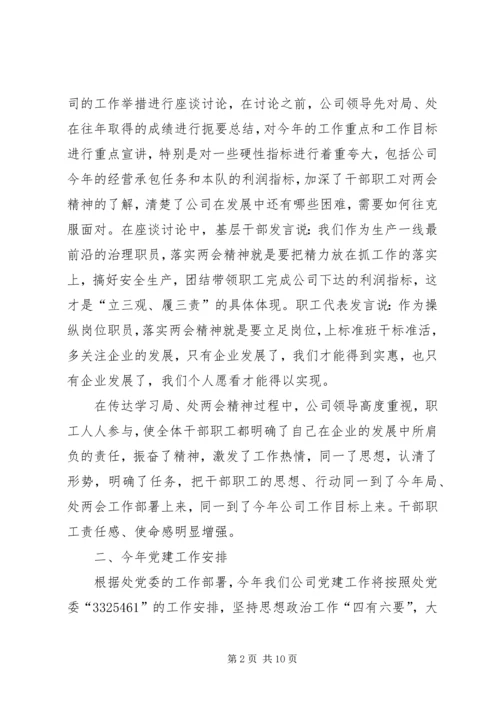 司的工作举措进行座谈讨论，在讨论之前，公司领导先对局、处在往年取得的成绩进行扼要总结，对今年的工作重点和工作目标进行重点宣讲，特别是对一些硬性指标进行着重夸大，包括公司今年的经营承包任务和本队的利润指标，加深了干部职工对两会精神的了解，清楚了公司在发展中还有哪些困难，需要如何往克服面对。在座谈讨论中，基层干部发言说：我们作为生产一线最前沿的治理职员，落实两会精神就是要把精力放在抓工作的落实上，搞好安全生产，团结带领职工完成公司下达的利润指标，这才是“立三观、履三责”的具体体现。职工代表发言说：作为操纵岗位职员，落实两会精神就是要立足岗位，上标准班干标准活，多关注企业的发展，只有企业发展了，我们才能得到实惠，也只有企业发展了，我们个人愿看才能得以实现。

在传达学习局、处两会精神过程中，公司领导高度重视，职工人人参与，使全体干部职工都明确了自己在企业的发展中所肩负的责任，振奋了精神，激发了工作热情，同一了思想，认清了形势，明确了任务，把干部职工的思想、行动同一到了今年局、处两会工作部署上来，同一到了今年公司工作目标上来。干部职工责任感、使命感明显增强。

二、今年党建工作安排

根据处党委的工作部署，今年我们公司党建工作将按照处党委“3325461”的工作安排，坚持思想政治工作“四有六要”，大

第 2 页 共 10 页